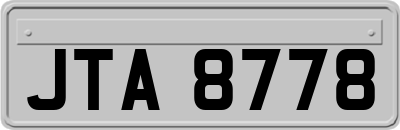 JTA 8778